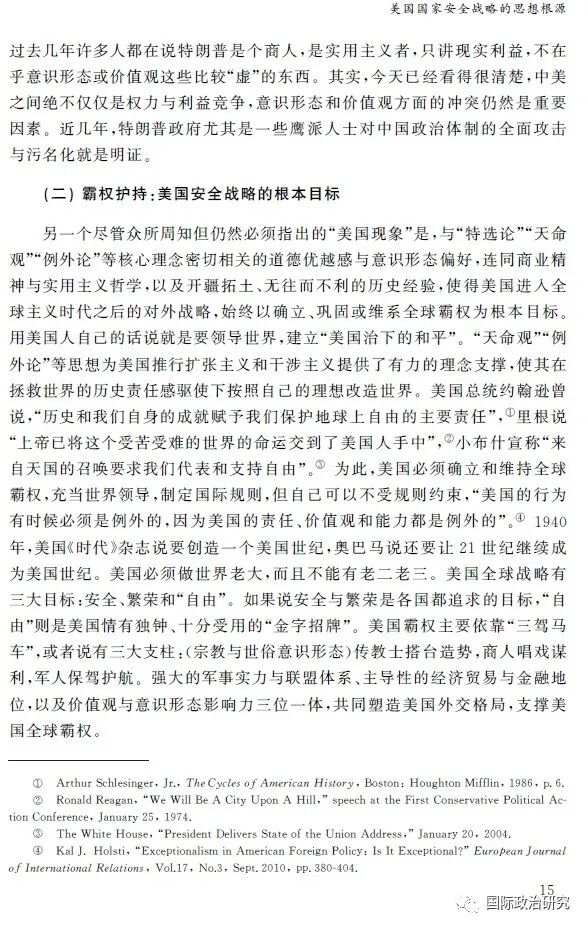 美国国家安全战略的思想根源

过去几年许多人都在说特朗普是个商人，是实用主义者，只讲现实利益，不在乎意识形态或价值观这些比较“虚”的东西。其实，今天已经看得很清楚，中美之间绝不仅仅是权力与利益竞争，意识形态和价值观方面的冲突仍然是重要因素。近几年，特朗普政府尤其是一些鹰派人士对中国政治体制的全面攻击与污名化就是明证。

（二）霸权护持：美国安全战略的根本目标

另一个尽管众所周知但仍然必须指出的“美国现象”是，与“特选论”“天命观”“例外论”等核心理念密切相关的道德优越感与意识形态偏好，连同商业精神与实用主义哲学，以及开疆拓土、无往而不利的历史经验，使得美国进入全球主义时代之后的对外战略，始终以确立、巩固或维系全球霸权为根本目标。用美国人自己的话说就是要领导世界，建立“美国治下的和平”。“天命观”“例外论”等思想为美国推行扩张主义和干涉主义提供了有力的理念支撑，使其在拯救世界的历史责任感驱使下按照自己的理想改造世界。美国总统约翰逊曾说，“历史和我们自身的成就赋予我们保护地球上自由的主要责任”，$^{①}$里根说“上帝已将这个受苦受难的世界的命运交到了美国人手中”，$^{②}$小布什宣称“来自天国的召唤要求我们代表和支持自由”。$^{③}$为此，美国必须确立和维持全球霸权，充当世界领导，制定国际规则，但自己可以不受规则约束，“美国的行为有时候必须是例外的，因为美国的责任、价值观和能力都是例外的”。$^{④}$1940年，美国《时代》杂志说要创造一个美国世纪，奥巴马说还要让21世纪继续成为美国世纪。美国必须做世界老大，而且不能有老二老三。美国全球战略有三大目标：安全、繁荣和“自由”。如果说安全与繁荣是各国都追求的目标，“自由”则是美国情有独钟、十分受用的“金字招牌”。美国霸权主要依靠“三驾马车”，或者说有三大支柱：（宗教与世俗意识形态）传教士搭台造势，商人唱戏谋利，军人保驾护航。强大的军事实力与联盟体系、主导性的经济贸易与金融地位，以及价值观与意识形态影响力三位一体，共同塑造美国外交格局，支撑美国全球霸权。

① Arthur Schlesinger, Jr., The Cycles of American History, Boston: Houghton Mifflin, 1986, p. 6.
② Ronald Reagan, "We Will Be A City Upon A Hill," speech at the First Conservative Political Action Conference, January 25, 1974.
③ The White House, "President Delivers State of the Union Address," January 20, 2004.
④ Kal J. Holsti, "Exceptionalism in American Foreign Policy: Is It Exceptional?" European Journal of International Relations, Vol.17, No.3, Sept. 2010, pp. 380-404.

15

国际政治研究